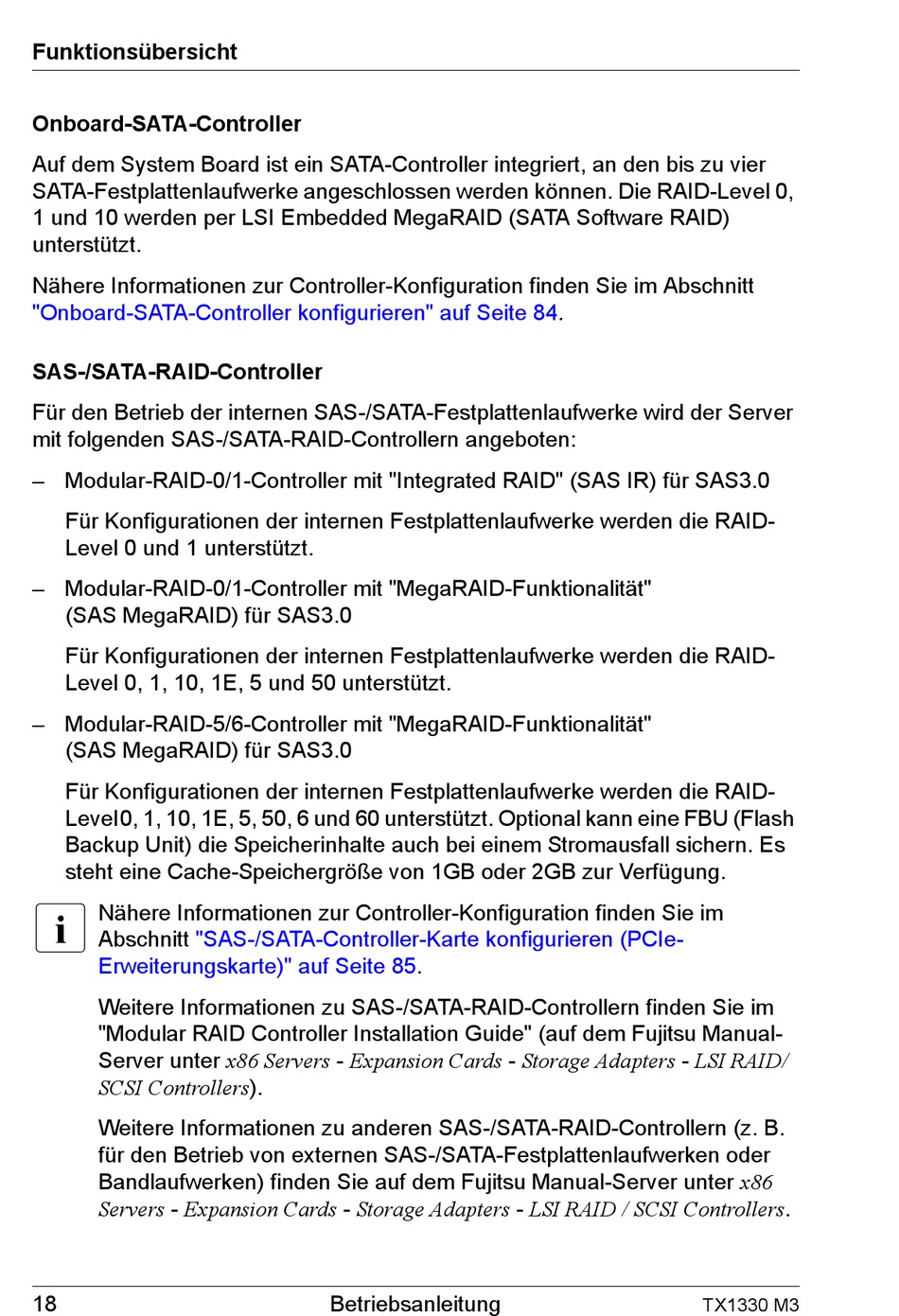 Funktionsübersicht

Onboard-SATA-Controller

Auf dem System Board ist ein SATA-Controller integriert, an den bis zu vier SATA-Festplattenlaufwerke angeschlossen werden können. Die RAID-Level 0, 1 und 10 werden per LSI Embedded MegaRAID (SATA Software RAID) unterstützt.

Nähere Informationen zur Controller-Konfiguration finden Sie im Abschnitt "Onboard-SATA-Controller konfigurieren" auf Seite 84.

SAS-/SATA-RAID-Controller

Für den Betrieb der internen SAS-/SATA-Festplattenlaufwerke wird der Server mit folgenden SAS-/SATA-RAID-Controllern angeboten:

– Modular-RAID-0/1-Controller mit "Integrated RAID" (SAS IR) für SAS3.0

Für Konfigurationen der internen Festplattenlaufwerke werden die RAID-Level 0 und 1 unterstützt.

– Modular-RAID-0/1-Controller mit "MegaRAID-Funktionalität" (SAS MegaRAID) für SAS3.0

Für Konfigurationen der internen Festplattenlaufwerke werden die RAID-Level 0, 1, 10, 1E, 5 und 50 unterstützt.

– Modular-RAID-5/6-Controller mit "MegaRAID-Funktionalität" (SAS MegaRAID) für SAS3.0

Für Konfigurationen der internen Festplattenlaufwerke werden die RAID-Level0, 1, 10, 1E, 5, 50, 6 und 60 unterstützt. Optional kann eine FBU (Flash Backup Unit) die Speicherinhalte auch bei einem Stromausfall sichern. Es steht eine Cache-Speichergröße von 1GB oder 2GB zur Verfügung.

i

Nähere Informationen zur Controller-Konfiguration finden Sie im Abschnitt "SAS-/SATA-Controller-Karte konfigurieren (PCIe-Erweiterungskarte)" auf Seite 85.

Weitere Informationen zu SAS-/SATA-RAID-Controllern finden Sie im "Modular RAID Controller Installation Guide" (auf dem Fujitsu Manual-Server unter x86 Servers - Expansion Cards - Storage Adapters - LSI RAID/ SCSI Controllers).

Weitere Informationen zu anderen SAS-/SATA-RAID-Controllern (z. B. für den Betrieb von externen SAS-/SATA-Festplattenlaufwerken oder Bandlaufwerken) finden Sie auf dem Fujitsu Manual-Server unter x86 Servers - Expansion Cards - Storage Adapters - LSI RAID / SCSI Controllers.

18 Betriebsanleitung TX1330 M3